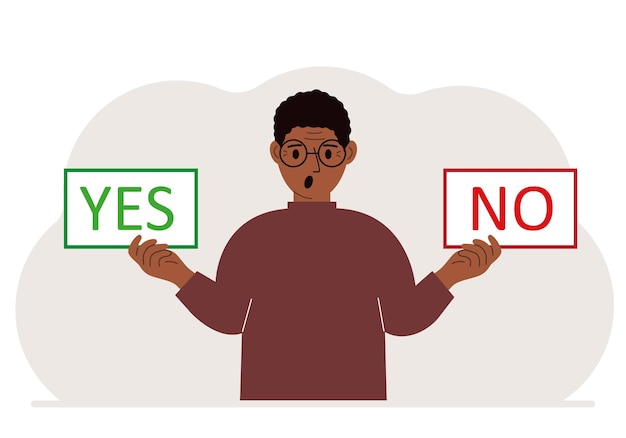 YES

NO